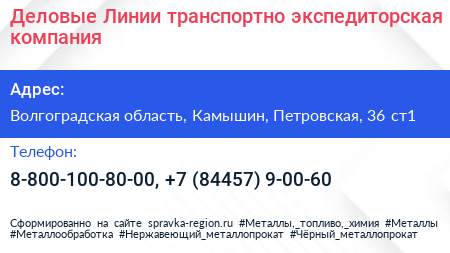 Деловые Линии транспортно экспедиторская компания

Адрес:

Волгоградская область, Камышин, Петровская, 36 ст1

Телефон:

8-800-100-80-00, +7 (84457) 9-00-60

Сформированно на сайте spravka-region.ru #Металлы,_топливо,_химия #Металлы #Металлообработка #Нержавеющий_металлопрокат #Чёрный_металлопрокат